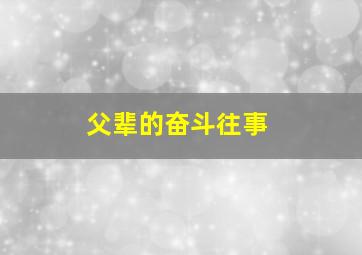 父辈的奋斗往事